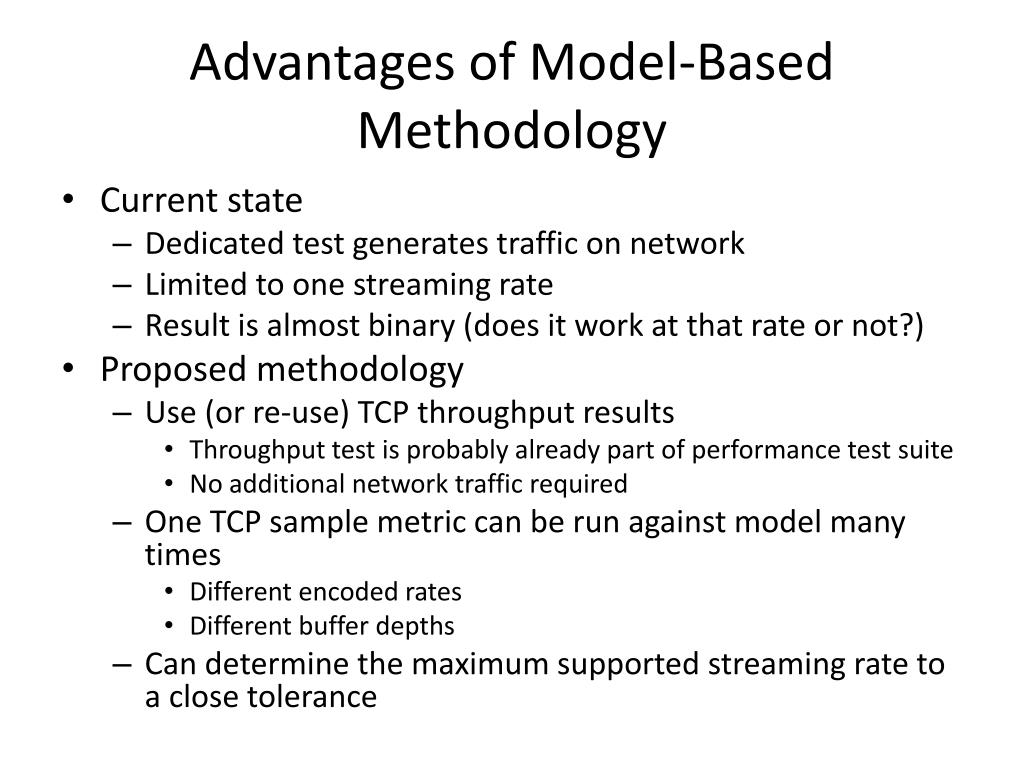 Advantages of Model-Based Methodology

• Current state
– Dedicated test generates traffic on network
– Limited to one streaming rate
– Result is almost binary (does it work at that rate or not?)
• Proposed methodology
– Use (or re-use) TCP throughput results
• Throughput test is probably already part of performance test suite
• No additional network traffic required
– One TCP sample metric can be run against model many times
• Different encoded rates
• Different buffer depths
– Can determine the maximum supported streaming rate to a close tolerance